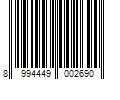 8 994449 002690